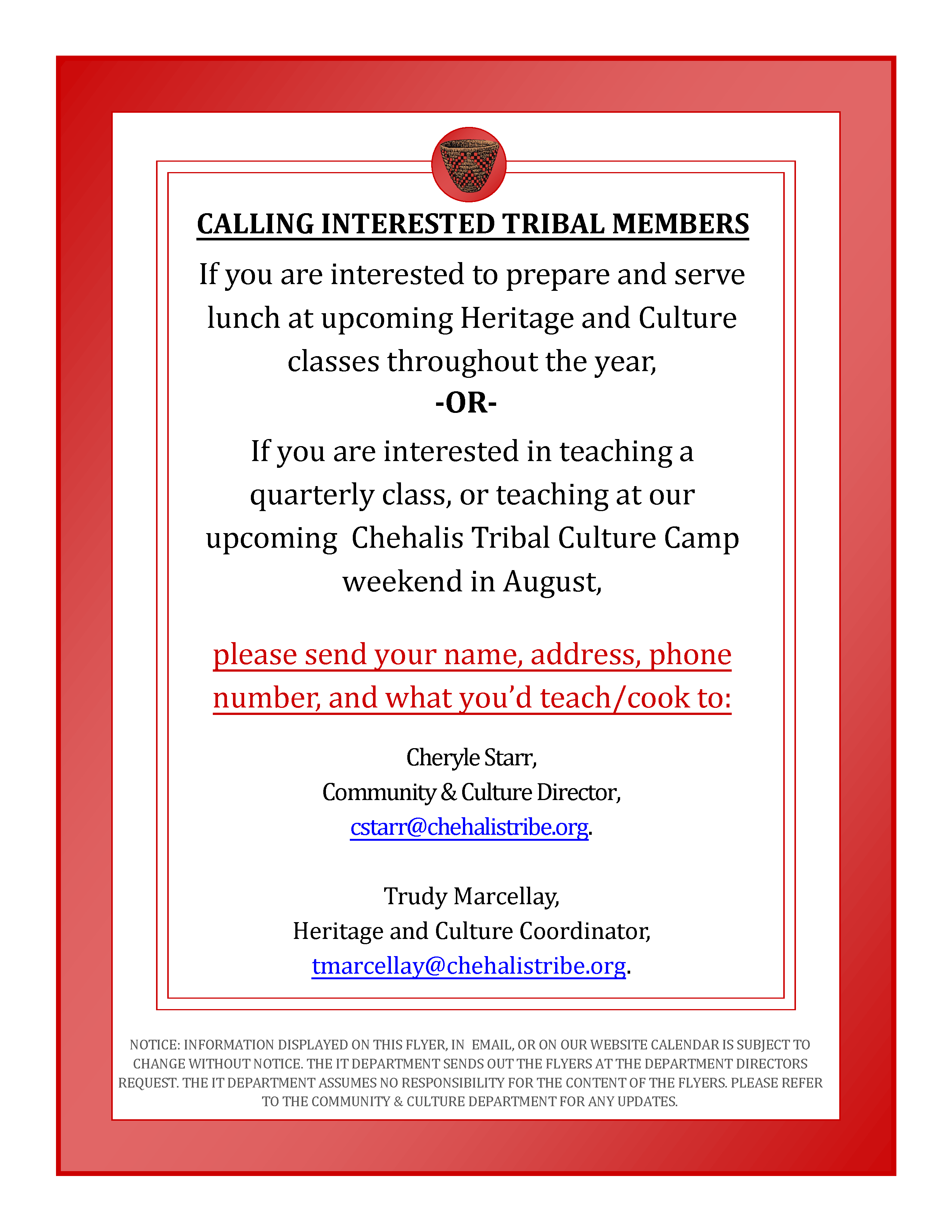 CALLING INTERESTED TRIBAL MEMBERS

If you are interested to prepare and serve lunch at upcoming Heritage and Culture classes throughout the year,

-OR-

If you are interested in teaching a quarterly class, or teaching at our upcoming Chehalis Tribal Culture Camp weekend in August,

please send your name, address, phone number, and what you'd teach/cook to:

Cheryle Starr,
Community & Culture Director,
cstarr@chehalistribe.org.

Trudy Marcellay,
Heritage and Culture Coordinator,
tmarcellay@chehalistribe.org.

NOTICE: INFORMATION DISPLAYED ON THIS FLYER, IN EMAIL, OR ON OUR WEBSITE CALENDAR IS SUBJECT TO CHANGE WITHOUT NOTICE. THE IT DEPARTMENT SENDS OUT THE FLYERS AT THE DEPARTMENT DIRECTORS REQUEST. THE IT DEPARTMENT ASSUMES NO RESPONSIBILITY FOR THE CONTENT OF THE FLYERS. PLEASE REFER TO THE COMMUNITY & CULTURE DEPARTMENT FOR ANY UPDATES.